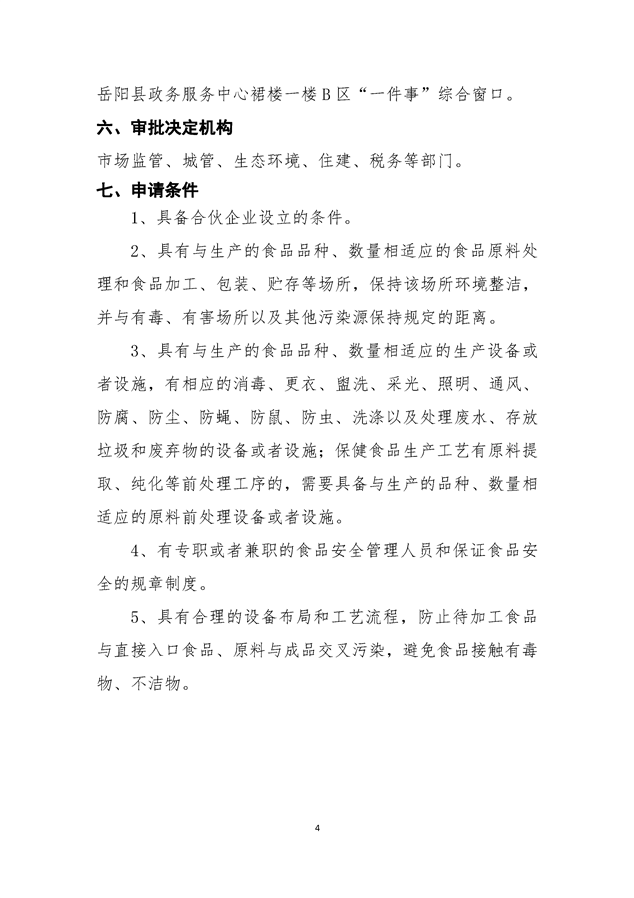 岳阳县政务服务中心裙楼一楼B区“一件事”综合窗口。

六、审批决定机构

市场监管、城管、生态环境、住建、税务等部门。

七、申请条件

1、具备合伙企业设立的条件。

2、具有与生产的食品品种、数量相适应的食品原料处理和食品加工、包装、贮存等场所，保持该场所环境整洁，并与有毒、有害场所以及其他污染源保持规定的距离。

3、具有与生产的食品品种、数量相适应的生产设备或者设施，有相应的消毒、更衣、盥洗、采光、照明、通风、防腐、防尘、防蝇、防鼠、防虫、洗涤以及处理废水、存放垃圾和废弃物的设备或者设施；保健食品生产工艺有原料提取、纯化等前处理工序的，需要具备与生产的品种、数量相适应的原料前处理设备或者设施。

4、有专职或者兼职的食品安全管理人员和保证食品安全的规章制度。

5、具有合理的设备布局和工艺流程，防止待加工食品与直接入口食品、原料与成品交叉污染，避免食品接触有毒物、不洁物。

4